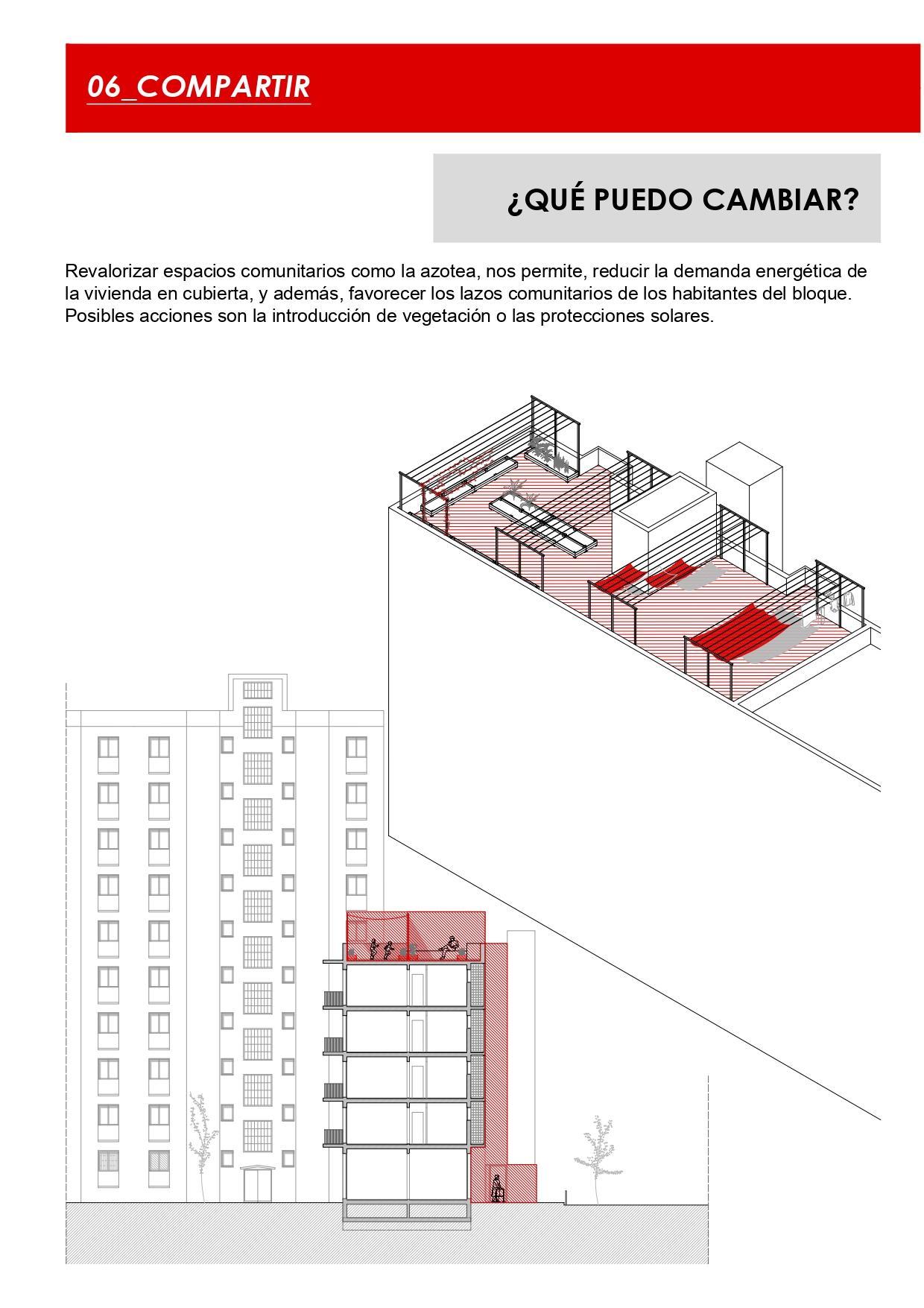 06_COMPARTIR

¿QUÉ PUEDO CAMBIAR?

Revalorizar espacios comunitarios como la azotea, nos permite, reducir la demanda energética de la vivienda en cubierta, y además, favorecer los lazos comunitarios de los habitantes del bloque. Posibles acciones son la introducción de vegetación o las protecciones solares.